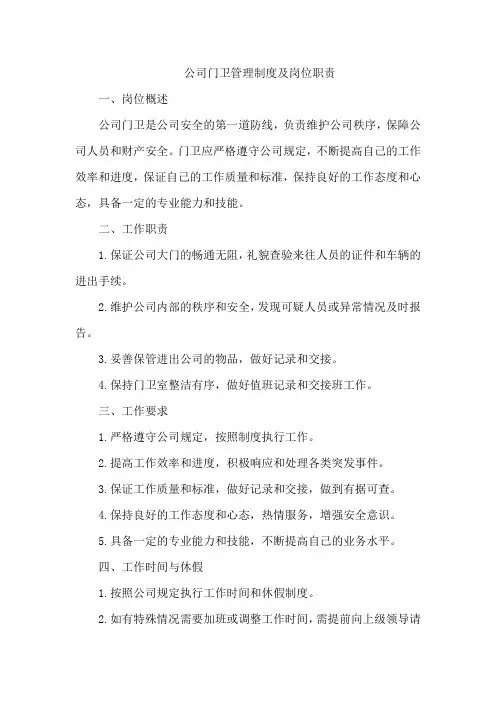 公司门卫管理制度及岗位职责

一、岗位概述

公司门卫是公司安全的第一道防线，负责维护公司秩序，保障公司人员和财产安全。门卫应严格遵守公司规定，不断提高自己的工作效率和进度，保证自己的工作质量和标准，保持良好的工作态度和心态，具备一定的专业能力和技能。

二、工作职责

1.保证公司大门的畅通无阻，礼貌查验来往人员的证件和车辆的进出手续。

2.维护公司内部的秩序和安全，发现可疑人员或异常情况及时报告。

3.妥善保管进出公司的物品，做好记录和交接。

4.保持门卫室整洁有序，做好值班记录和交接班工作。

三、工作要求

1.严格遵守公司规定，按照制度执行工作。

2.提高工作效率和进度，积极响应和处理各类突发事件。

3.保证工作质量和标准，做好记录和交接，做到有据可查。

4.保持良好的工作态度和心态，热情服务，增强安全意识。

5.具备一定的专业能力和技能，不断提高自己的业务水平。

四、工作时间与休假

1.按照公司规定执行工作时间和休假制度。

2.如有特殊情况需要加班或调整工作时间，需提前向上级领导请